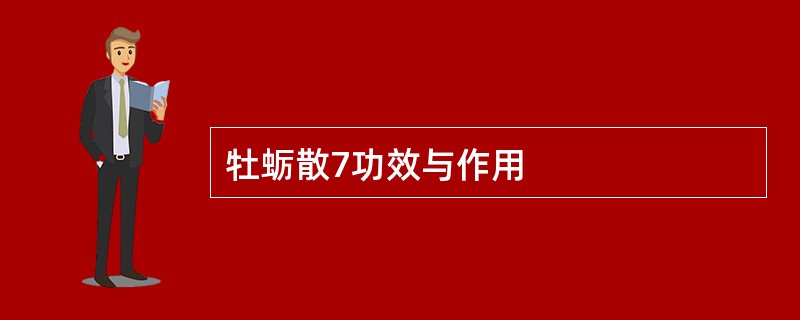 牡蛎散7功效与作用